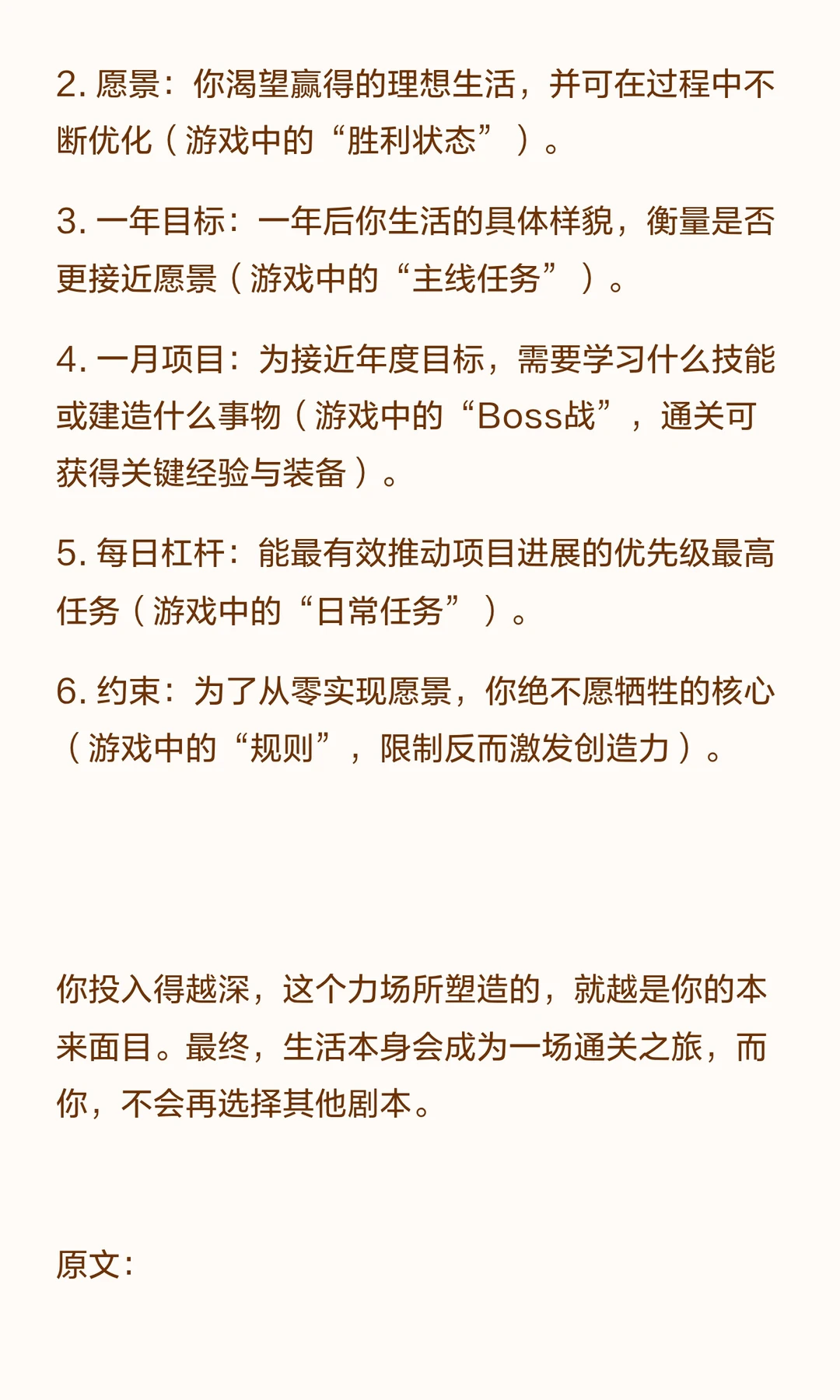 2. 愿景：你渴望赢得的理想生活，并可在过程中不断优化（游戏中的“胜利状态”）。

3. 一年目标：一年后你生活的具体样貌，衡量是否更接近愿景（游戏中的“主线任务”）。

4. 一月项目：为接近年度目标，需要学习什么技能或建造什么事物（游戏中的“Boss战”，通关可获得关键经验与装备）。

5. 每日杠杆：能最有效推动项目进展的优先级最高任务（游戏中的“日常任务”）。

6. 约束：为了从零实现愿景，你绝不愿牺牲的核心（游戏中的“规则”，限制反而激发创造力）。

你投入得越深，这个力场所塑造的，就越是你的本来面目。最终，生活本身会成为一场通关之旅，而你，不会再选择其他剧本。

原文：